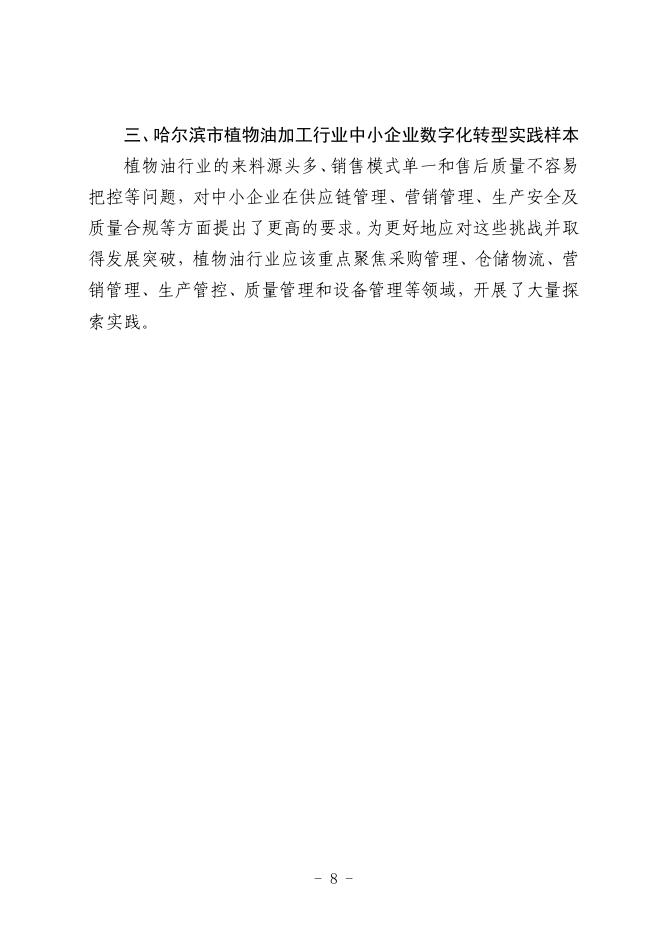 三、哈尔滨市植物油加工行业中小企业数字化转型实践样本

植物油行业的来料源头多、销售模式单一和售后质量不容易把控等问题，对中小企业在供应链管理、营销管理、生产安全及质量合规等方面提出了更高的要求。为更好地应对这些挑战并取得发展突破，植物油行业应该重点聚焦采购管理、仓储物流、营销管理、生产管控、质量管理和设备管理等领域，开展了大量探索实践。

- 8 -